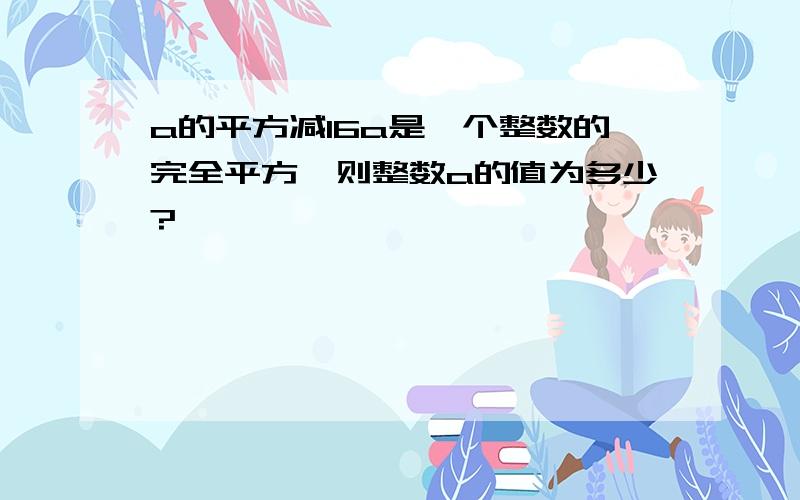 a的平方减16a是一个整数的完全平方，则整数a的值为多少?